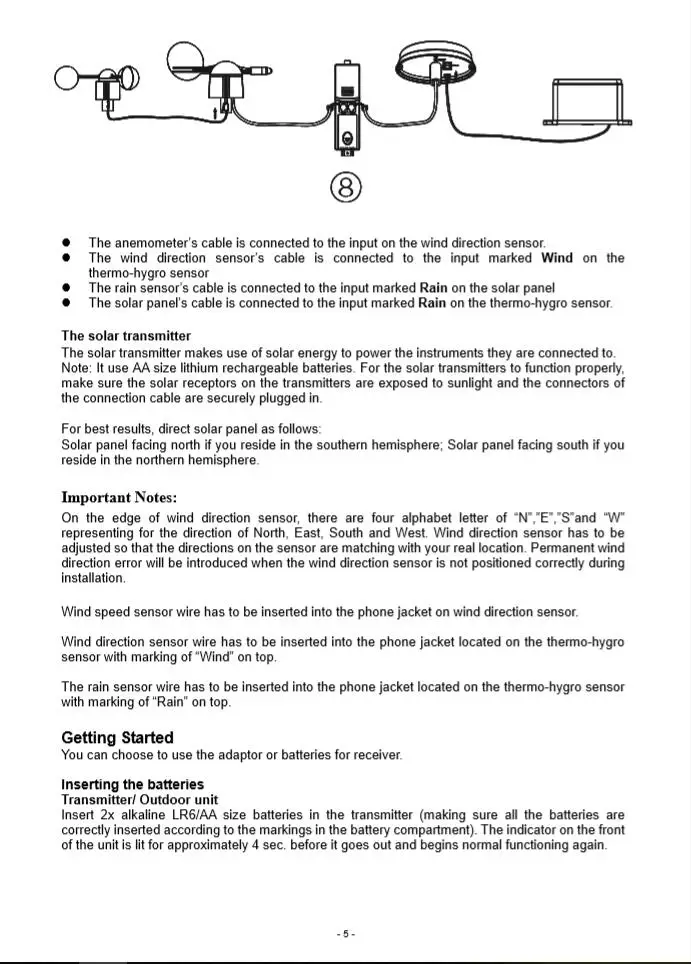 ⑧

• The anemometer's cable is connected to the input on the wind direction sensor.
• The wind direction sensor's cable is connected to the input marked Wind on the thermo-hygro sensor
• The rain sensor's cable is connected to the input marked Rain on the solar panel
• The solar panel's cable is connected to the input marked Rain on the thermo-hygro sensor.

The solar transmitter
The solar transmitter makes use of solar energy to power the instruments they are connected to. Note: It use AA size lithium rechargeable batteries. For the solar transmitters to function properly, make sure the solar receptors on the transmitters are exposed to sunlight and the connectors of the connection cable are securely plugged in.

For best results, direct solar panel as follows:
Solar panel facing north if you reside in the southern hemisphere; Solar panel facing south if you reside in the northern hemisphere.

Important Notes:
On the edge of wind direction sensor, there are four alphabet letter of "N","E","S"and "W" representing for the direction of North, East, South and West. Wind direction sensor has to be adjusted so that the directions on the sensor are matching with your real location. Permanent wind direction error will be introduced when the wind direction sensor is not positioned correctly during installation.

Wind speed sensor wire has to be inserted into the phone jacket on wind direction sensor.

Wind direction sensor wire has to be inserted into the phone jacket located on the thermo-hygro sensor with marking of "Wind" on top.

The rain sensor wire has to be inserted into the phone jacket located on the thermo-hygro sensor with marking of "Rain" on top.

Getting Started
You can choose to use the adaptor or batteries for receiver.

Inserting the batteries
Transmitter/ Outdoor unit
Insert 2x alkaline LR6/AA size batteries in the transmitter (making sure all the batteries are correctly inserted according to the markings in the battery compartment). The indicator on the front of the unit is lit for approximately 4 sec. before it goes out and begins normal functioning again.

- 5 -